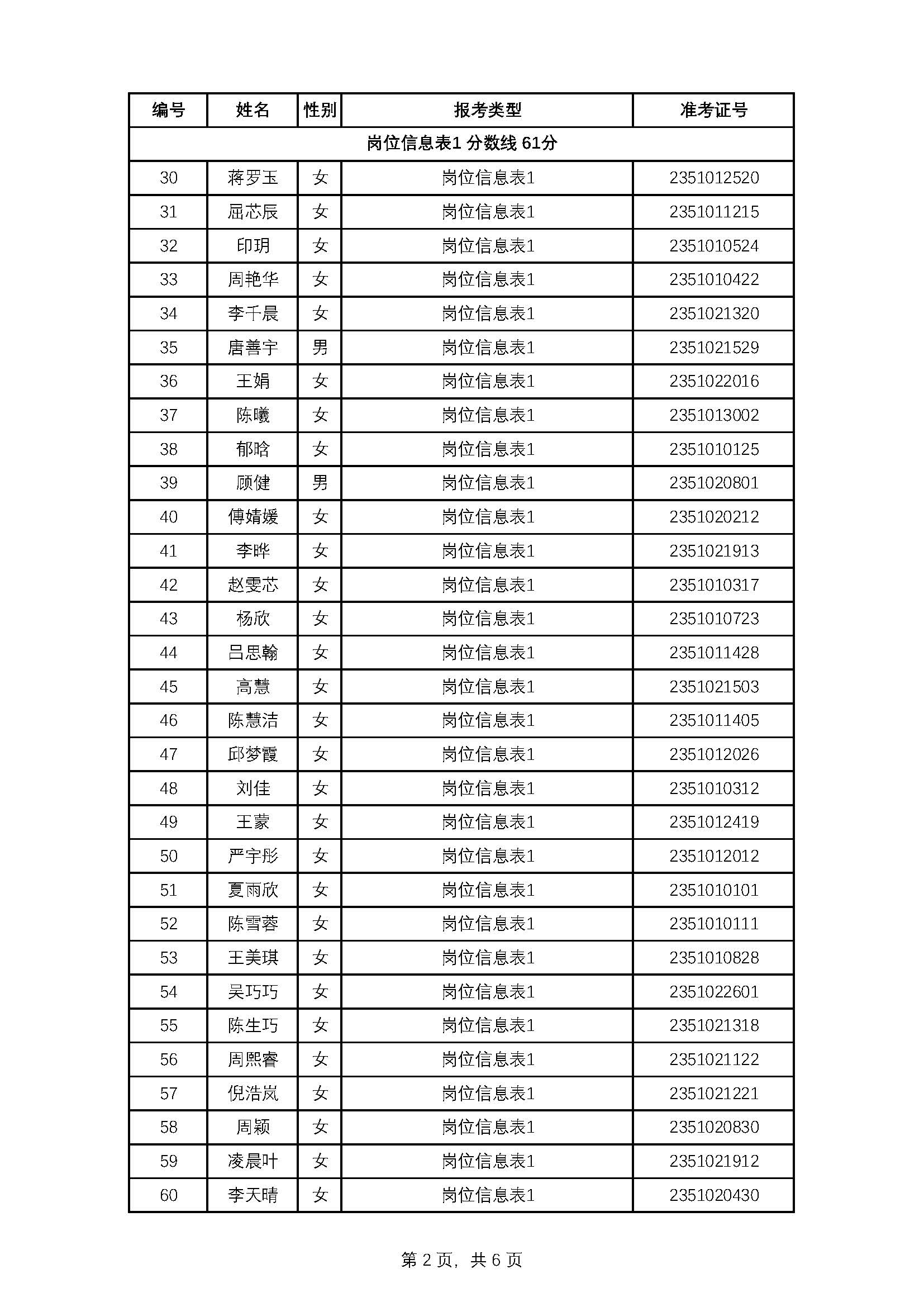 | 编号 | 姓名 | 性别 | 报考类型 | 准考证号 |
|---|---|---|---|---|
| 岗位信息表1 分数线 61分 | | | | |
| 30 | 蒋罗玉 | 女 | 岗位信息表1 | 2351012520 |
| 31 | 屈芯辰 | 女 | 岗位信息表1 | 2351011215 |
| 32 | 印玥 | 女 | 岗位信息表1 | 2351010524 |
| 33 | 周艳华 | 女 | 岗位信息表1 | 2351010422 |
| 34 | 李千晨 | 女 | 岗位信息表1 | 2351021320 |
| 35 | 唐善宇 | 男 | 岗位信息表1 | 2351021529 |
| 36 | 王娟 | 女 | 岗位信息表1 | 2351022016 |
| 37 | 陈曦 | 女 | 岗位信息表1 | 2351013002 |
| 38 | 郁晗 | 女 | 岗位信息表1 | 2351010125 |
| 39 | 顾健 | 男 | 岗位信息表1 | 2351020801 |
| 40 | 傅婧媛 | 女 | 岗位信息表1 | 2351020212 |
| 41 | 李晔 | 女 | 岗位信息表1 | 2351021913 |
| 42 | 赵雯芯 | 女 | 岗位信息表1 | 2351010317 |
| 43 | 杨欣 | 女 | 岗位信息表1 | 2351010723 |
| 44 | 吕思翰 | 女 | 岗位信息表1 | 2351011428 |
| 45 | 高慧 | 女 | 岗位信息表1 | 2351021503 |
| 46 | 陈慧洁 | 女 | 岗位信息表1 | 2351011405 |
| 47 | 邱梦霞 | 女 | 岗位信息表1 | 2351012026 |
| 48 | 刘佳 | 女 | 岗位信息表1 | 2351010312 |
| 49 | 王蒙 | 女 | 岗位信息表1 | 2351012419 |
| 50 | 严宇彤 | 女 | 岗位信息表1 | 2351012012 |
| 51 | 夏雨欣 | 女 | 岗位信息表1 | 2351010101 |
| 52 | 陈雪蓉 | 女 | 岗位信息表1 | 2351010111 |
| 53 | 王美琪 | 女 | 岗位信息表1 | 2351010828 |
| 54 | 吴巧巧 | 女 | 岗位信息表1 | 2351022601 |
| 55 | 陈生巧 | 女 | 岗位信息表1 | 2351021318 |
| 56 | 周熙睿 | 女 | 岗位信息表1 | 2351021122 |
| 57 | 倪浩岚 | 女 | 岗位信息表1 | 2351021221 |
| 58 | 周颖 | 女 | 岗位信息表1 | 2351020830 |
| 59 | 凌晨叶 | 女 | 岗位信息表1 | 2351021912 |
| 60 | 李天晴 | 女 | 岗位信息表1 | 2351020430 |

第 2 页，共 6 页